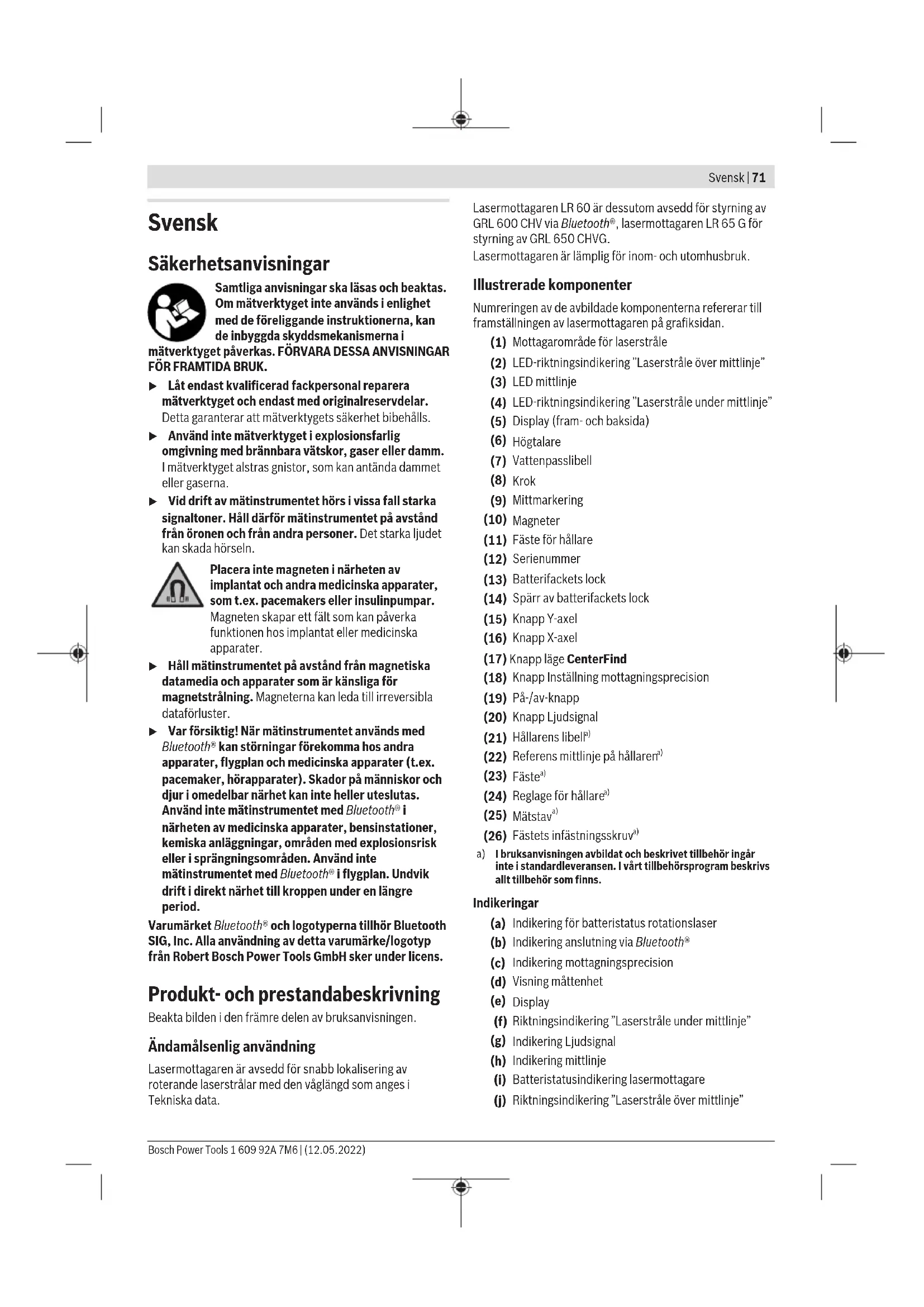 Svensk | 71

Svensk

Säkerhetsanvisningar

Samtliga anvisningar ska läsas och beaktas. Om mätverktyget inte används i enlighet med de föreliggande instruktionerna, kan de inbyggda skyddsmekanismerna i mätverktyget påverkas. FÖRVARA DESSA ANVISNINGAR FÖR FRAMTIDA BRUK.

▶ Låt endast kvalificerad fackpersonal reparera mätverktyget och endast med originalreservdelar. Detta garanterar att mätverktygets säkerhet bibehålls.

▶ Använd inte mätverktyget i explosionsfarlig omgivning med brännbara vätskor, gaser eller damm. I mätverktyget alstras gnistor, som kan antända dammet eller gaserna.

▶ Vid drift av mätinstrumentet hörs i vissa fall starka signaltoner. Håll därför mätinstrumentet på avstånd från öronen och från andra personer. Det starka ljudet kan skada hörseln.

Placera inte magneten i närheten av implantat och andra medicinska apparater, som t.ex. pacemakers eller insulinpumpar. Magneten skapar ett fält som kan påverka funktionen hos implantat eller medicinska apparater.

▶ Håll mätinstrumentet på avstånd från magnetiska datamedia och apparater som är känsliga för magnetstrålning. Magneterna kan leda till irreversibla dataförluster.

▶ Var försiktig! När mätinstrumentet används med Bluetooth® kan störningar förekomma hos andra apparater, flygplan och medicinska apparater (t.ex. pacemaker, hörapparater). Skador på människor och djur i omedelbar närhet kan inte heller uteslutas. Använd inte mätinstrumentet med Bluetooth® i närheten av medicinska apparater, bensinstationer, kemiska anläggningar, områden med explosionsrisk eller i sprängningsområden. Använd inte mätinstrumentet med Bluetooth® i flygplan. Undvik drift i direkt närhet till kroppen under en längre period.

Varumärket Bluetooth® och logotyperna tillhör Bluetooth SIG, Inc. Alla användning av detta varumärke/logotyp från Robert Bosch Power Tools GmbH sker under licens.

Produkt- och prestandabeskrivning

Beakta bilden i den främre delen av bruksanvisningen.

Ändamålsenlig användning

Lasermottagaren är avsedd för snabb lokalisering av roterande laserstrålar med den våglängd som anges i Tekniska data.

Lasermottagaren LR 60 är dessutom avsedd för styrning av GRL 600 CHV via Bluetooth®, lasermottagaren LR 65 G för styrning av GRL 650 CHVG.
Lasermottagaren är lämplig för inom- och utomhusbruk.

Illustrerade komponenter

Numreringen av de avbildade komponenterna refererar till framställningen av lasermottagaren på grafiksidan.

(1) Mottagarområde för laserstråle
(2) LED-riktningsindikering ”Laserstråle över mittlinje”
(3) LED mittlinje
(4) LED-riktningsindikering ”Laserstråle under mittlinje”
(5) Display (fram- och baksida)
(6) Högtalare
(7) Vattenpasslibell
(8) Krok
(9) Mittmarkering
(10) Magneter
(11) Fäste för hållare
(12) Serienummer
(13) Batterifackets lock
(14) Spärr av batterifackets lock
(15) Knapp Y-axel
(16) Knapp X-axel
(17) Knapp läge CenterFind
(18) Knapp Inställning mottagningsprecision
(19) På-/av-knapp
(20) Knapp Ljudsignal
(21) Hållarens libell$^{a)}$
(22) Referens mittlinje på hållaren$^{a)}$
(23) Fäste$^{a)}$
(24) Reglage för hållare$^{a)}$
(25) Mätstav$^{a)}$
(26) Fästets infästningsskruv$^{a)}$

a) I bruksanvisningen avbildat och beskrivet tillbehör ingår inte i standardleveransen. I vårt tillbehörsprogram beskrivs allt tillbehör som finns.

Indikeringar

(a) Indikering för batteristatus rotationslaser
(b) Indikering anslutning via Bluetooth®
(c) Indikering mottagningsprecision
(d) Visning måttenhet
(e) Display
(f) Riktningsindikering ”Laserstråle under mittlinje”
(g) Indikering Ljudsignal
(h) Indikering mittlinje
(i) Batteristatusindikering lasermottagare
(j) Riktningsindikering ”Laserstråle över mittlinje”

Bosch Power Tools 1 609 92A 7M6 | (12.05.2022)